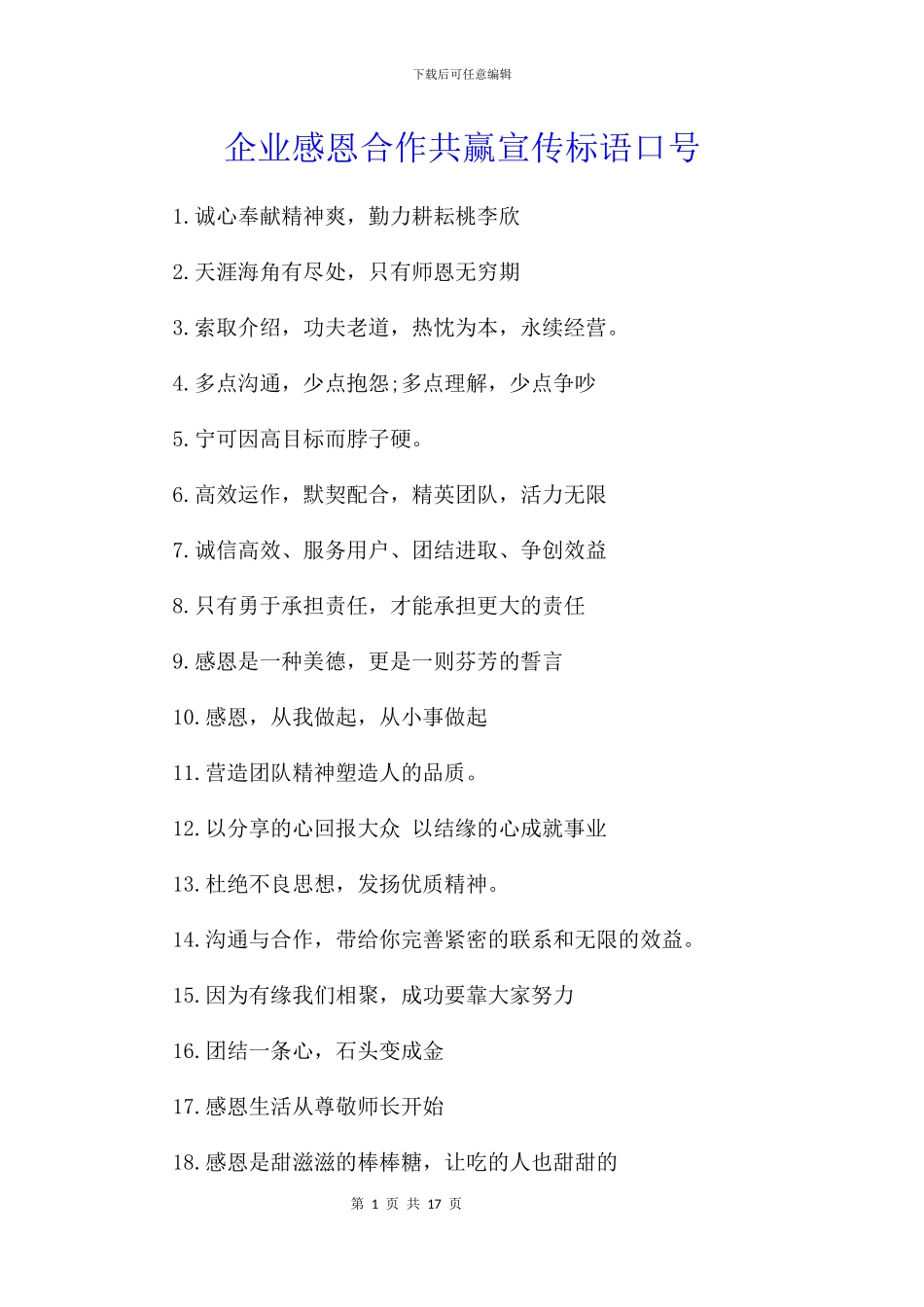 下载后可任意编辑

企业感恩合作共赢宣传标语口号

1.诚心奉献精神爽，勤力耕耘桃李欣

2.天涯海角有尽处，只有师恩无穷期

3.索取介绍，功夫老道，热忱为本，永续经营。

4.多点沟通，少点抱怨;多点理解，少点争吵

5.宁可因高目标而脖子硬。

6.高效运作，默契配合，精英团队，活力无限

7.诚信高效、服务用户、团结进取、争创效益

8.只有勇于承担责任，才能承担更大的责任

9.感恩是一种美德，更是一则芬芳的誓言

10.感恩，从我做起，从小事做起

11.营造团队精神塑造人的品质。

12.以分享的心回报大众 以结缘的心成就事业

13.杜绝不良思想，发扬优质精神。

14.沟通与合作，带给你完善紧密的联系和无限的效益。

15.因为有缘我们相聚，成功要靠大家努力

16.团结一条心，石头变成金

17.感恩生活从尊敬师长开始

18.感恩是甜滋滋的棒棒糖，让吃的人也甜甜的

第 1 页 共 17 页